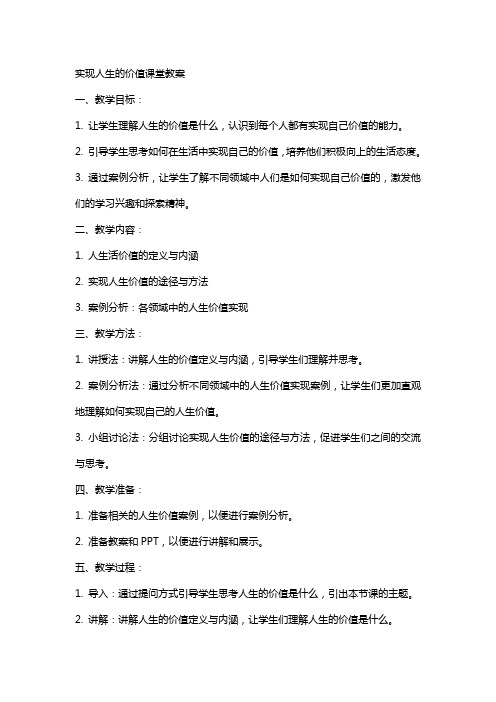 实现人生的价值课堂教案

一、教学目标：

1. 让学生理解人生的价值是什么，认识到每个人都有实现自己价值的能力。

2. 引导学生思考如何在生活中实现自己的价值，培养他们积极向上的生活态度。

3. 通过案例分析，让学生了解不同领域中人们是如何实现自己价值的，激发他们的学习兴趣和探索精神。

二、教学内容：

1. 人生活价值的定义与内涵

2. 实现人生价值的途径与方法

3. 案例分析：各领域中的人生价值实现

三、教学方法：

1. 讲授法：讲解人生的价值定义与内涵，引导学生们理解并思考。

2. 案例分析法：通过分析不同领域中的人生价值实现案例，让学生们更加直观地理解如何实现自己的人生价值。

3. 小组讨论法：分组讨论实现人生价值的途径与方法，促进学生们之间的交流与思考。

四、教学准备：

1. 准备相关的人生价值案例，以便进行案例分析。

2. 准备教案和 PPT，以便进行讲解和展示。

五、教学过程：

1. 导入：通过提问方式引导学生思考人生的价值是什么，引出本节课的主题。

2. 讲解：讲解人生的价值定义与内涵，让学生们理解人生的价值是什么。